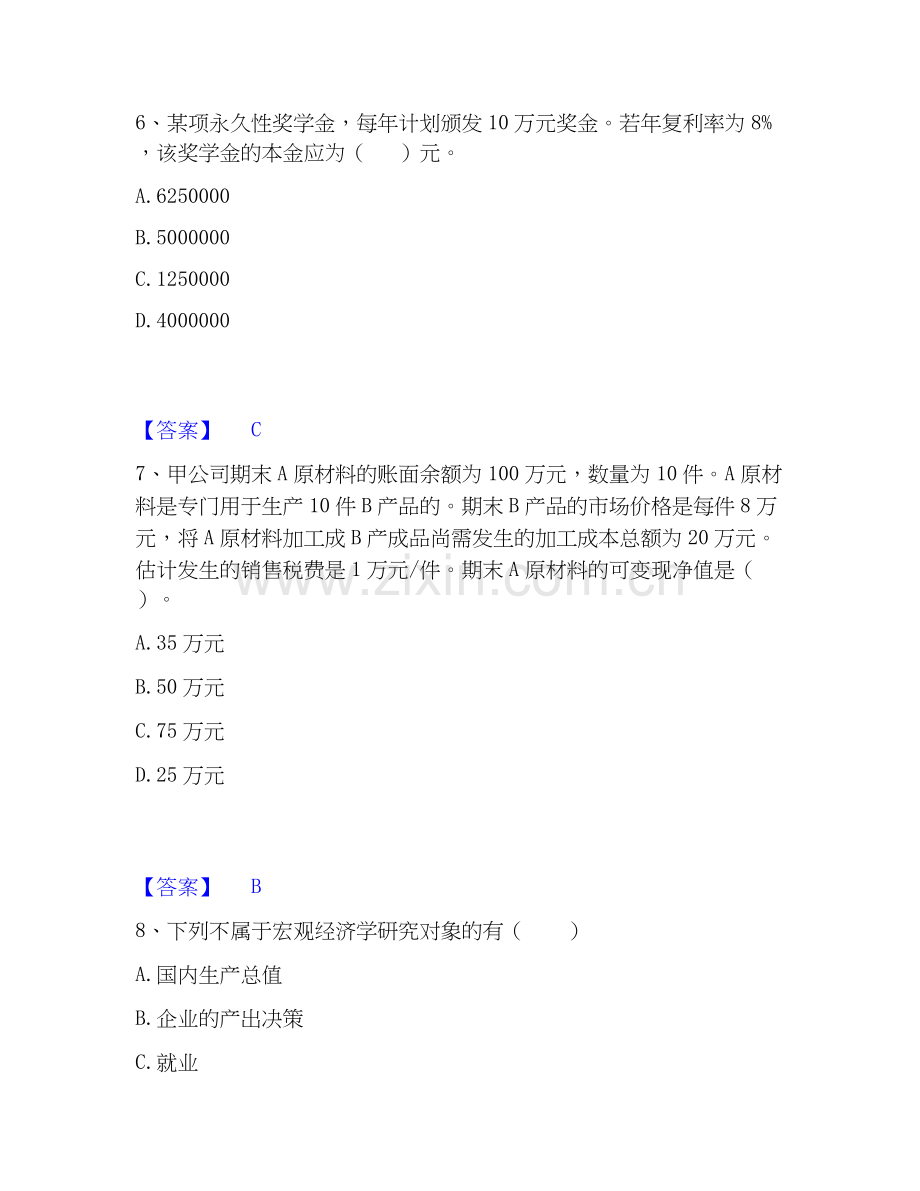 6、某项永久性奖学金，每年计划颁发10万元奖金。若年复利率为8%，该奖学金的本金应为（　　）元。

A.6250000

B.5000000

C.1250000

D.4000000

【答案】 C

7、甲公司期末A原材料的账面余额为100万元，数量为10件。A原材料是专门用于生产10件B产品的。期末B产品的市场价格是每件8万元，将A原材料加工成B产成品尚需发生的加工成本总额为20万元。估计发生的销售税费是1万元/件。期末A原材料的可变现净值是（　）。

A.35万元

B.50万元

C.75万元

D.25万元

【答案】 B

8、下列不属于宏观经济学研究对象的有（　　）

A.国内生产总值

B.企业的产出决策

C.就业

www.zixin.com.cn